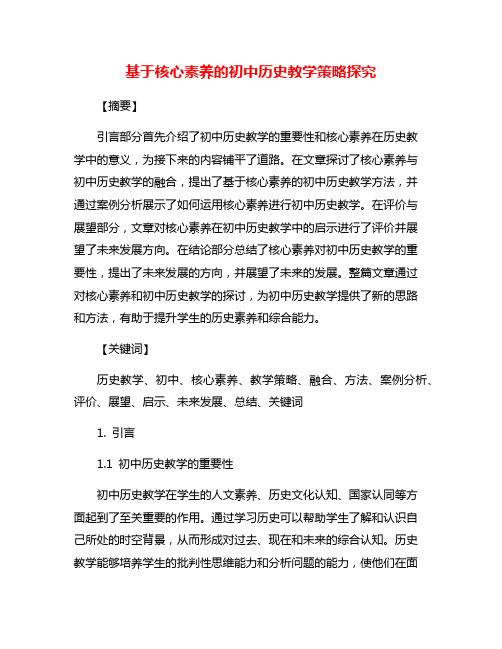 基于核心素养的初中历史教学策略探究

【摘要】

引言部分首先介绍了初中历史教学的重要性和核心素养在历史教学中的意义，为接下来的内容铺平了道路。在文章探讨了核心素养与初中历史教学的融合，提出了基于核心素养的初中历史教学方法，并通过案例分析展示了如何运用核心素养进行初中历史教学。在评价与展望部分，文章对核心素养在初中历史教学中的启示进行了评价并展望了未来发展方向。在结论部分总结了核心素养对初中历史教学的重要性，提出了未来发展的方向，并展望了未来的发展。整篇文章通过对核心素养和初中历史教学的探讨，为初中历史教学提供了新的思路和方法，有助于提升学生的历史素养和综合能力。

【关键词】

历史教学、初中、核心素养、教学策略、融合、方法、案例分析、评价、展望、启示、未来发展、总结、关键词

1. 引言

1.1 初中历史教学的重要性

初中历史教学在学生的人文素养、历史文化认知、国家认同等方面起到了至关重要的作用。通过学习历史可以帮助学生了解和认识自己所处的时空背景，从而形成对过去、现在和未来的综合认知。历史教学能够培养学生的批判性思维能力和分析问题的能力，使他们在面